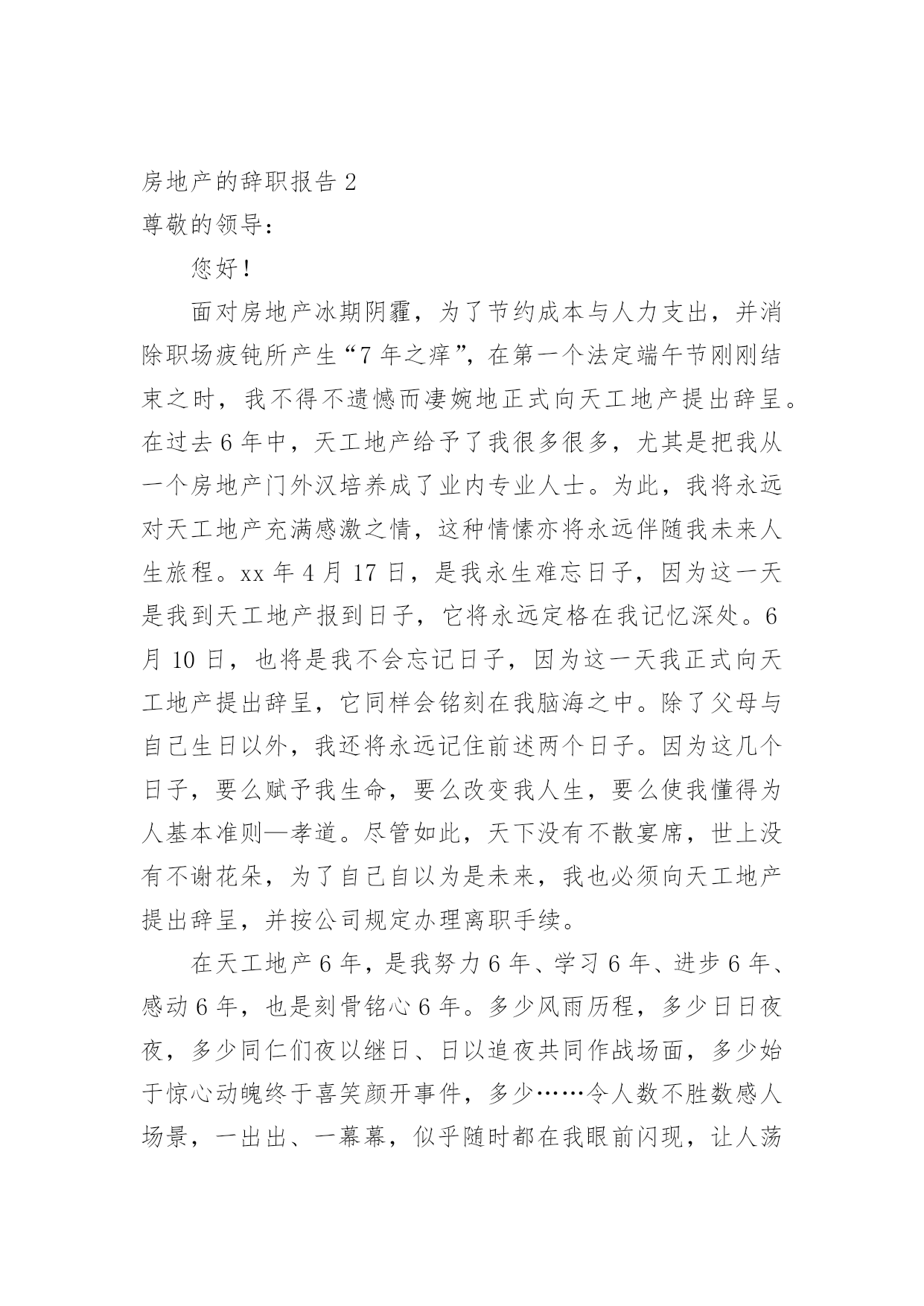 房地产的辞职报告 2

尊敬的领导：

您好！

面对房地产冰期阴霾，为了节约成本与人力支出，并消除职场疲钝所产生“7 年之痒”，在第一个法定端午节刚刚结束之时，我不得不遗憾而凄婉地正式向天工地产提出辞呈。在过去 6 年中，天工地产给予了我很多很多，尤其是把我从一个房地产门外汉培养成了业内专业人士。为此，我将永远对天工地产充满感激之情，这种情愫亦将永远伴随我未来人生旅程。xx 年 4 月 17 日，是我永生难忘日子，因为这一天是我到天工地产报到日子，它将永远定格在我记忆深处。6 月 10 日，也将是我不会忘记日子，因为这一天我正式向天工地产提出辞呈，它同样会铭刻在我脑海之中。除了父母与自己生日以外，我还将永远记住前述两个日子。因为这几个日子，要么赋予我生命，要么改变我人生，要么使我懂得为人基本准则—孝道。尽管如此，天下没有不散宴席，世上没有不谢花朵，为了自己自以为是未来，我也必须向天工地产提出辞呈，并按公司规定办理离职手续。

在天工地产 6 年，是我努力 6 年、学习 6 年、进步 6 年、感动 6 年，也是刻骨铭心 6 年。多少风雨历程，多少日日夜夜，多少同仁们夜以继日、日以追夜共同作战场面，多少始于惊心动魄终于喜笑颜开事件，多少……令人数不胜数感人场景，一出出、一幕幕，似乎随时都在我眼前闪现，让人荡